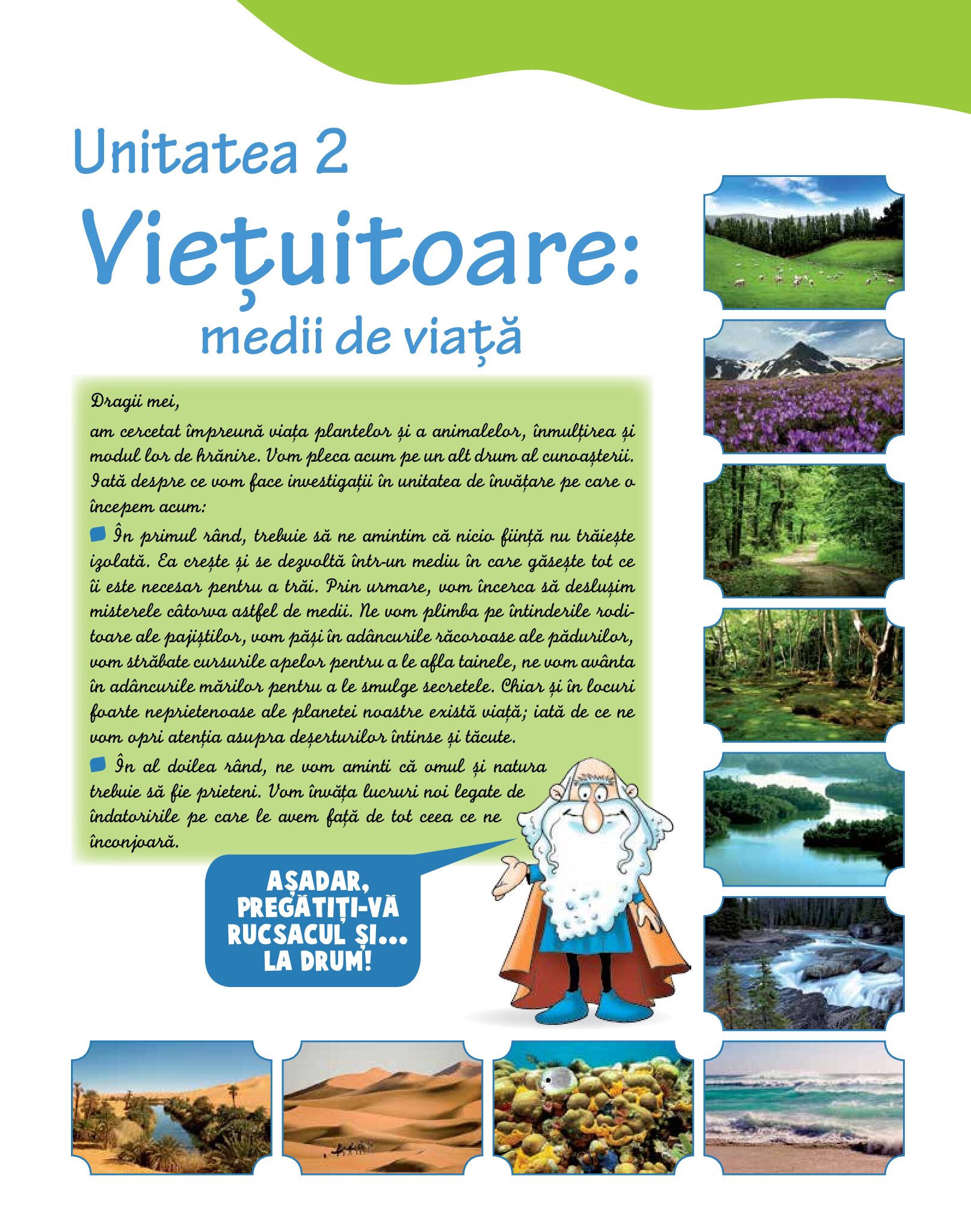 Unitatea 2

Viețuitoare:

medii de viață

Dragii mei,

am cercetat împreună viața plantelor și a animalelor, înmulțirea și modul lor de hrănire. Vom pleca acum pe un alt drum al cunoașterii. Iată despre ce vom face investigații în unitatea de învățare pe care o începem acum:

În primul rând, trebuie să ne amintim că nicio ființă nu trăiește izolată. Ea crește și se dezvoltă într-un mediu în care găsește tot ce îi este necesar pentru a trăi. Prin urmare, vom încerca să deslușim misterele câtorva astfel de medii. Ne vom plimba pe întinderile roditoare ale pajiștilor, vom păși în adâncurile răcoroase ale pădurilor, vom străbate cursurile apelor pentru a le afla tainele, ne vom avânta în adâncurile mărilor pentru a le smulge secretele. Chiar și în locuri foarte neprietenoase ale planetei noastre există viață; iată de ce ne vom opri atenția asupra deșerturilor întinse și tăcute.

În al doilea rând, ne vom aminti că omul și natura trebuie să fie prieteni. Vom învăța lucruri noi legate de îndatoririle pe care le avem față de tot ceea ce ne înconjoară.

AȘADAR, PREGĂTIȚI-VĂ RUCSACUL ȘI... LA DRUM!